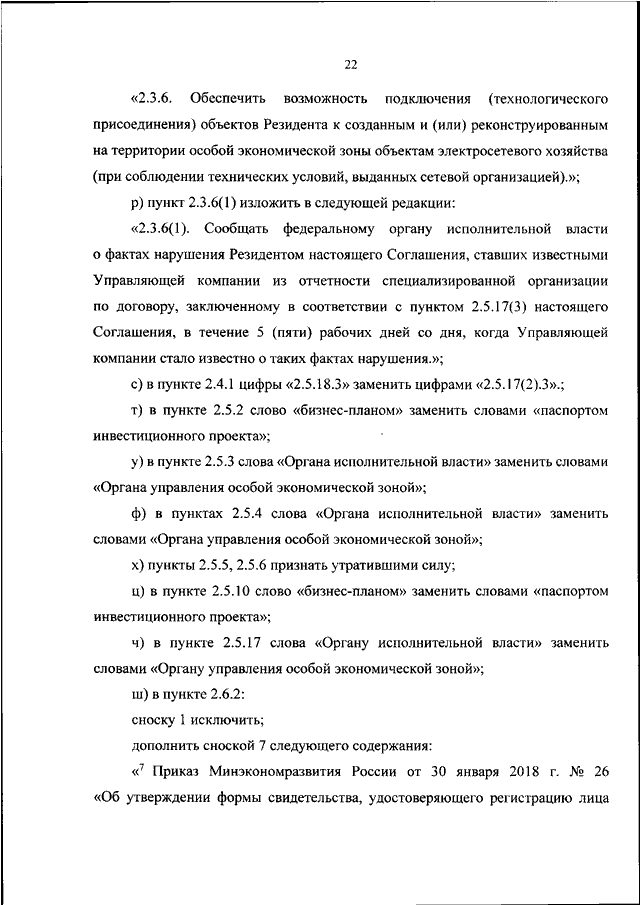 22

«2.3.6. Обеспечить возможность подключения (технологического присоединения) объектов Резидента к созданным и (или) реконструированным на территории особой экономической зоны объектам электросетевого хозяйства (при соблюдении технических условий, выданных сетевой организацией).»;

р) пункт 2.3.6(1) изложить в следующей редакции:

«2.3.6(1). Сообщать федеральному органу исполнительной власти о фактах нарушения Резидентом настоящего Соглашения, ставших известными Управляющей компании из отчетности специализированной организации по договору, заключенному в соответствии с пунктом 2.5.17(3) настоящего Соглашения, в течение 5 (пяти) рабочих дней со дня, когда Управляющей компании стало известно о таких фактах нарушения.»;

с) в пункте 2.4.1 цифры «2.5.18.3» заменить цифрами «2.5.17(2).3».;

т) в пункте 2.5.2 слово «бизнес-планом» заменить словами «паспортом инвестиционного проекта»;

у) в пункте 2.5.3 слова «Органа исполнительной власти» заменить словами «Органа управления особой экономической зоной»;

ф) в пунктах 2.5.4 слова «Органа исполнительной власти» заменить словами «Органа управления особой экономической зоной»;

х) пункты 2.5.5, 2.5.6 признать утратившими силу;

ц) в пункте 2.5.10 слово «бизнес-планом» заменить словами «паспортом инвестиционного проекта»;

ч) в пункте 2.5.17 слова «Органу исполнительной власти» заменить словами «Органу управления особой экономической зоной»;

ш) в пункте 2.6.2:

сноску 1 исключить;

дополнить сноской 7 следующего содержания:

«$^7$ Приказ Минэкономразвития России от 30 января 2018 г. № 26 «Об утверждении формы свидетельства, удостоверяющего регистрацию лица